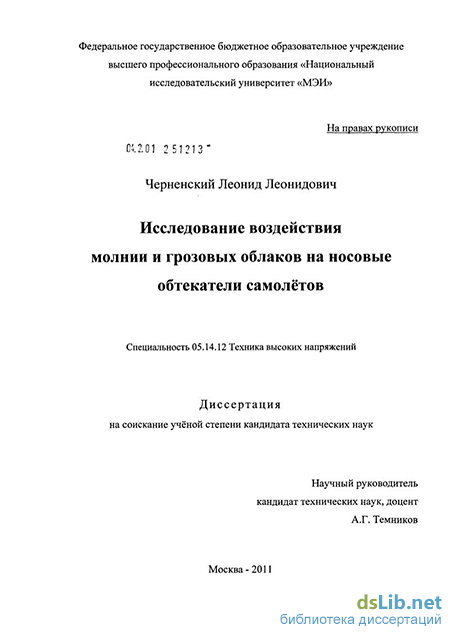 Федеральное государственное бюджетное образовательное учреждение высшего профессионального образования «Национальный исследовательский университет «МЭИ»

На правах рукописи

04.2.01 2 51213 -

Черненский Леонид Леонидович

Исследование воздействия молнии и грозовых облаков на носовые обтекатели самолётов

Специальность 05.14.12 Техника высоких напряжений

Диссертация
на соискание учёной степени кандидата технических наук

Научный руководитель
кандидат технических наук, доцент
А.Г. Темников

Москва - 2011

dsLib.net
библиотека диссертаций